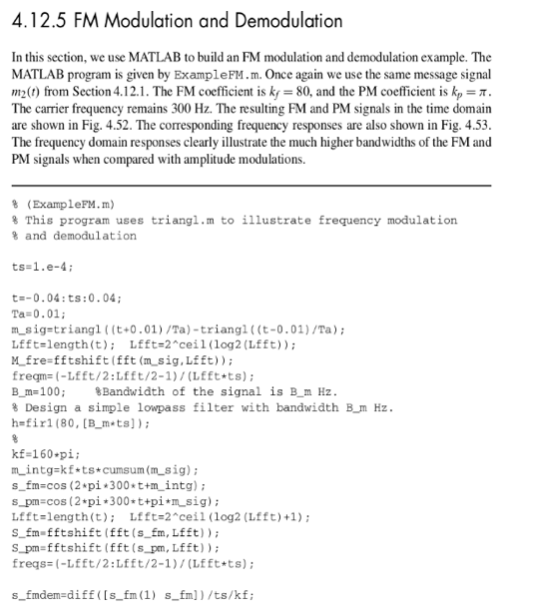 4.12.5 FM Modulation and Demodulation

In this section, we use MATLAB to build an FM modulation and demodulation example. The MATLAB program is given by ExampleFM.m. Once again we use the same message signal $m_2(t)$ from Section 4.12.1. The FM coefficient is $k_f = 80$, and the PM coefficient is $k_p = \pi$. The carrier frequency remains 300 Hz. The resulting FM and PM signals in the time domain are shown in Fig. 4.52. The corresponding frequency responses are also shown in Fig. 4.53. The frequency domain responses clearly illustrate the much higher bandwidths of the FM and PM signals when compared with amplitude modulations.

% (ExampleFM.m)
% This program uses triangl.m to illustrate frequency modulation
% and demodulation

ts=1.e-4;

t=-0.04:ts:0.04;
Ta=0.01;
m_sig=triangl((t+0.01)/Ta)-triangl((t-0.01)/Ta);
Lfft=length(t);  Lfft=2^ceil(log2(Lfft));
M_fre=fftshift(fft(m_sig,Lfft));
freqm=(-Lfft/2:Lfft/2-1)/(Lfft*ts);
B_m=100;    %Bandwidth of the signal is B_m Hz.
% Design a simple lowpass filter with bandwidth B_m Hz.
h=fir1(80,[B_m*ts]);
%
kf=160*pi;
m_intg=kf*ts*cumsum(m_sig);
s_fm=cos(2*pi*300*t+m_intg);
s_pm=cos(2*pi*300*t+pi*m_sig);
Lfft=length(t);  Lfft=2^ceil(log2(Lfft)+1);
S_fm=fftshift(fft(s_fm,Lfft));
S_pm=fftshift(fft(s_pm,Lfft));
freqs=(-Lfft/2:Lfft/2-1)/(Lfft*ts);

s_fmdem=diff([s_fm(1) s_fm])/ts/kf;